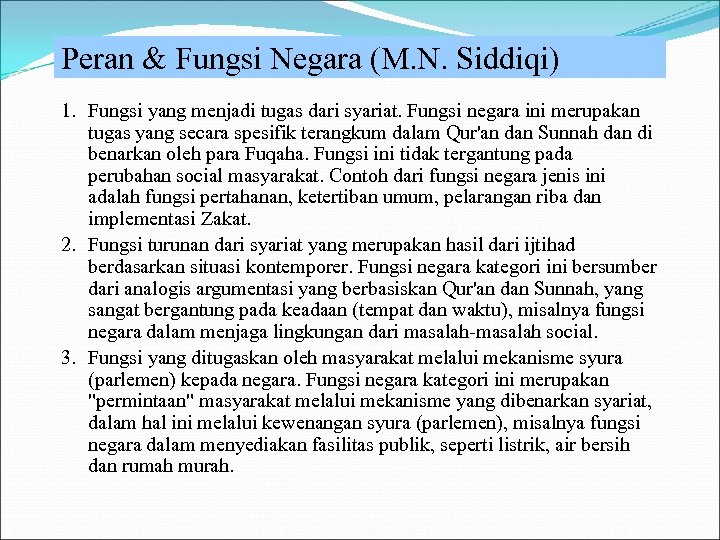 Peran & Fungsi Negara (M.N. Siddiqi)

1. Fungsi yang menjadi tugas dari syariat. Fungsi negara ini merupakan tugas yang secara spesifik terangkum dalam Qur'an dan Sunnah dan di benarkan oleh para Fuqaha. Fungsi ini tidak tergantung pada perubahan social masyarakat. Contoh dari fungsi negara jenis ini adalah fungsi pertahanan, ketertiban umum, pelarangan riba dan implementasi Zakat.

2. Fungsi turunan dari syariat yang merupakan hasil dari ijtihad berdasarkan situasi kontemporer. Fungsi negara kategori ini bersumber dari analogis argumentasi yang berbasiskan Qur'an dan Sunnah, yang sangat bergantung pada keadaan (tempat dan waktu), misalnya fungsi negara dalam menjaga lingkungan dari masalah-masalah social.

3. Fungsi yang ditugaskan oleh masyarakat melalui mekanisme syura (parlemen) kepada negara. Fungsi negara kategori ini merupakan "permintaan" masyarakat melalui mekanisme yang dibenarkan syariat, dalam hal ini melalui kewenangan syura (parlemen), misalnya fungsi negara dalam menyediakan fasilitas publik, seperti listrik, air bersih dan rumah murah.